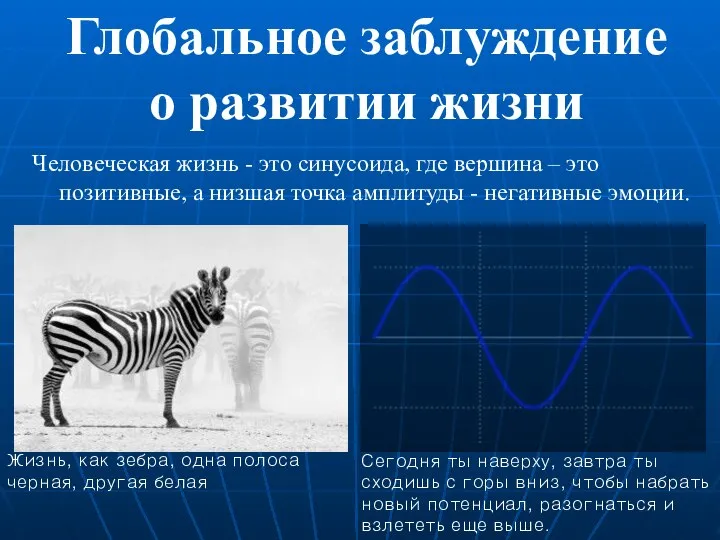 Глобальное заблуждение о развитии жизни

Человеческая жизнь - это синусоида, где вершина – это позитивные, а низшая точка амплитуды - негативные эмоции.

Жизнь, как зебра, одна полоса черная, другая белая

Сегодня ты наверху, завтра ты сходишь с горы вниз, чтобы набрать новый потенциал, разогнаться и взлететь еще выше.